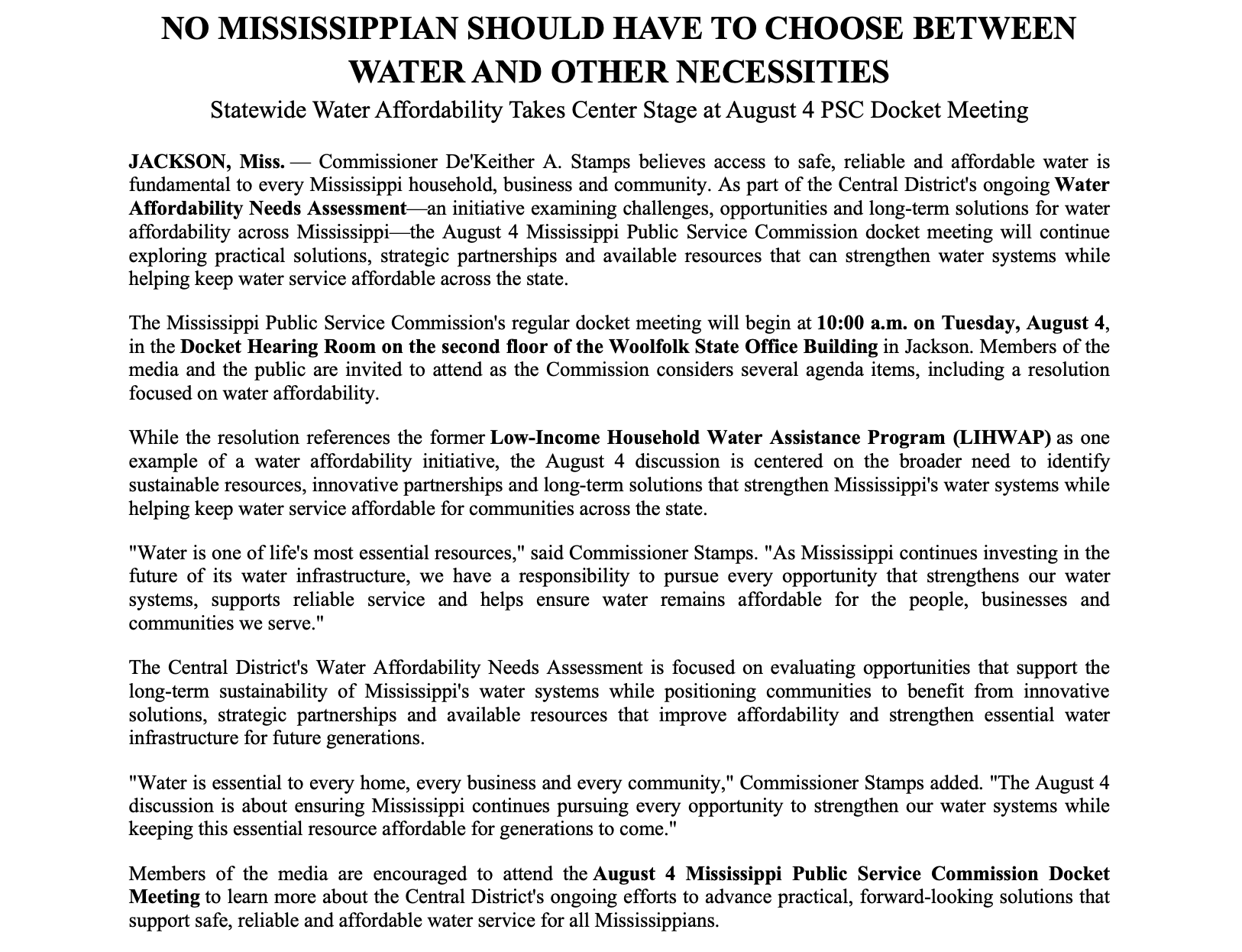 NO MISSISSIPPIAN SHOULD HAVE TO CHOOSE BETWEEN WATER AND OTHER NECESSITIES

Statewide Water Affordability Takes Center Stage at August 4 PSC Docket Meeting

JACKSON, Miss. — Commissioner De'Keither A. Stamps believes access to safe, reliable and affordable water is fundamental to every Mississippi household, business and community. As part of the Central District's ongoing Water Affordability Needs Assessment—an initiative examining challenges, opportunities and long-term solutions for water affordability across Mississippi—the August 4 Mississippi Public Service Commission docket meeting will continue exploring practical solutions, strategic partnerships and available resources that can strengthen water systems while helping keep water service affordable across the state.

The Mississippi Public Service Commission's regular docket meeting will begin at 10:00 a.m. on Tuesday, August 4, in the Docket Hearing Room on the second floor of the Woolfolk State Office Building in Jackson. Members of the media and the public are invited to attend as the Commission considers several agenda items, including a resolution focused on water affordability.

While the resolution references the former Low-Income Household Water Assistance Program (LIHWAP) as one example of a water affordability initiative, the August 4 discussion is centered on the broader need to identify sustainable resources, innovative partnerships and long-term solutions that strengthen Mississippi's water systems while helping keep water service affordable for communities across the state.

"Water is one of life's most essential resources," said Commissioner Stamps. "As Mississippi continues investing in the future of its water infrastructure, we have a responsibility to pursue every opportunity that strengthens our water systems, supports reliable service and helps ensure water remains affordable for the people, businesses and communities we serve."

The Central District's Water Affordability Needs Assessment is focused on evaluating opportunities that support the long-term sustainability of Mississippi's water systems while positioning communities to benefit from innovative solutions, strategic partnerships and available resources that improve affordability and strengthen essential water infrastructure for future generations.

"Water is essential to every home, every business and every community," Commissioner Stamps added. "The August 4 discussion is about ensuring Mississippi continues pursuing every opportunity to strengthen our water systems while keeping this essential resource affordable for generations to come."

Members of the media are encouraged to attend the August 4 Mississippi Public Service Commission Docket Meeting to learn more about the Central District's ongoing efforts to advance practical, forward-looking solutions that support safe, reliable and affordable water service for all Mississippians.